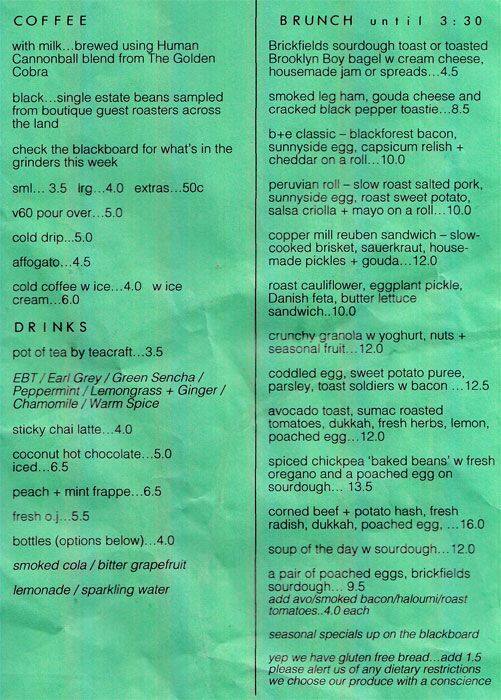 COFFEE

with milk…brewed using Human Cannonball blend from The Golden Cobra

black…single estate beans sampled from boutique guest roasters across the land

check the blackboard for what's in the grinders this week

sml… 3.5 lrg…4.0 extras…50c

v60 pour over…5.0

cold drip...5.0

affogato…4.5

cold coffee w ice…4.0 w ice cream…6.0

DRINKS

pot of tea by teacraft…3.5

EBT / Earl Grey / Green Sencha / Peppermint / Lemongrass + Ginger / Chamomile / Warm Spice

sticky chai latte…4.0

coconut hot chocolate…5.0 iced…6.5

peach + mint frappe…6.5

fresh o.j…5.5

bottles (options below)…4.0

smoked cola / bitter grapefruit

lemonade / sparkling water

BRUNCH until 3:30

Brickfields sourdough toast or toasted Brooklyn Boy bagel w cream cheese, housemade jam or spreads…4.5

smoked leg ham, gouda cheese and cracked black pepper toastie…8.5

b+e classic – blackforest bacon, sunnyside egg, capsicum relish + cheddar on a roll…10.0

peruvian roll – slow roast salted pork, sunnyside egg, roast sweet potato, salsa criolla + mayo on a roll…10.0

copper mill reuben sandwich – slow-cooked brisket, sauerkraut, house-made pickles + gouda…12.0

roast cauliflower, eggplant pickle, Danish feta, butter lettuce sandwich..10.0

crunchy granola w yoghurt, nuts + seasonal fruit…12.0

coddled egg, sweet potato puree, parsley, toast soldiers w bacon …12.5

avocado toast, sumac roasted tomatoes, dukkah, fresh herbs, lemon, poached egg…12.0

spiced chickpea 'baked beans' w fresh oregano and a poached egg on sourdough… 13.5

corned beef + potato hash, fresh radish, dukkah, poached egg, …16.0

soup of the day w sourdough…12.0

a pair of poached eggs, brickfields sourdough… 9.5
add avo/smoked bacon/haloumi/roast tomatoes..4.0 each

seasonal specials up on the blackboard

yep we have gluten free bread…add 1.5
please alert us of any dietary restrictions
we choose our produce with a conscience